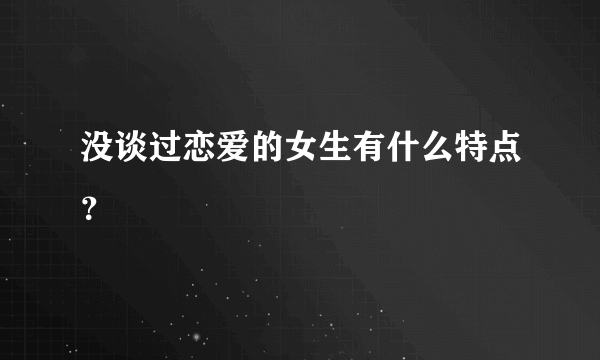 没谈过恋爱的女生有什么特点?